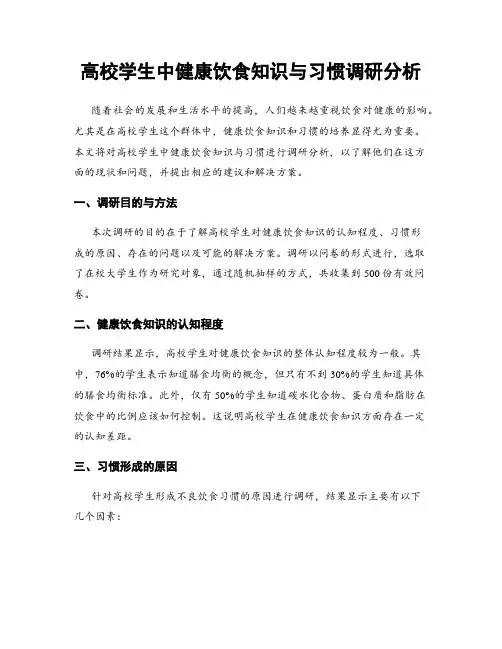 高校学生中健康饮食知识与习惯调研分析

随着社会的发展和生活水平的提高，人们越来越重视饮食对健康的影响。尤其是在高校学生这个群体中，健康饮食知识和习惯的培养显得尤为重要。本文将对高校学生中健康饮食知识与习惯进行调研分析，以了解他们在这方面的现状和问题，并提出相应的建议和解决方案。

一、调研目的与方法

本次调研的目的在于了解高校学生对健康饮食知识的认知程度、习惯形成的原因、存在的问题以及可能的解决方案。调研以问卷的形式进行，选取了在校大学生作为研究对象，通过随机抽样的方式，共收集到500份有效问卷。

二、健康饮食知识的认知程度

调研结果显示，高校学生对健康饮食知识的整体认知程度较为一般。其中，76%的学生表示知道膳食均衡的概念，但只有不到30%的学生知道具体的膳食均衡标准。此外，仅有50%的学生知道碳水化合物、蛋白质和脂肪在饮食中的比例应该如何控制。这说明高校学生在健康饮食知识方面存在一定的认知差距。

三、习惯形成的原因

针对高校学生形成不良饮食习惯的原因进行调研，结果显示主要有以下几个因素：